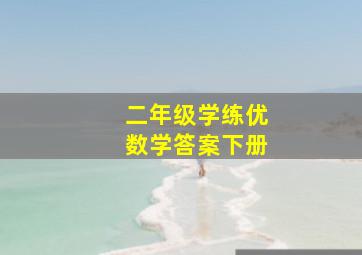 二年级学练优
数学答案下册